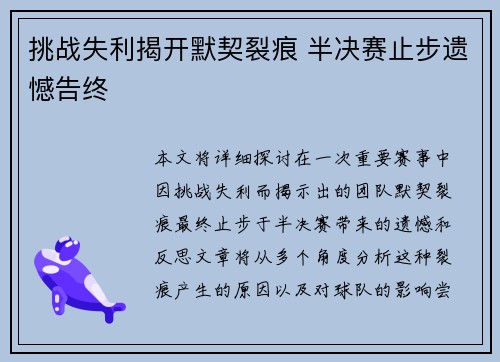 挑战失利揭开默契裂痕 半决赛止步遗憾告终

本文将详细探讨在一次重要赛事中因挑战失利而揭示出的团队默契裂痕最终止步于半决赛带来的遗憾和反思文章将从多个角度分析这种裂痕产生的原因以及对球队的影响尝